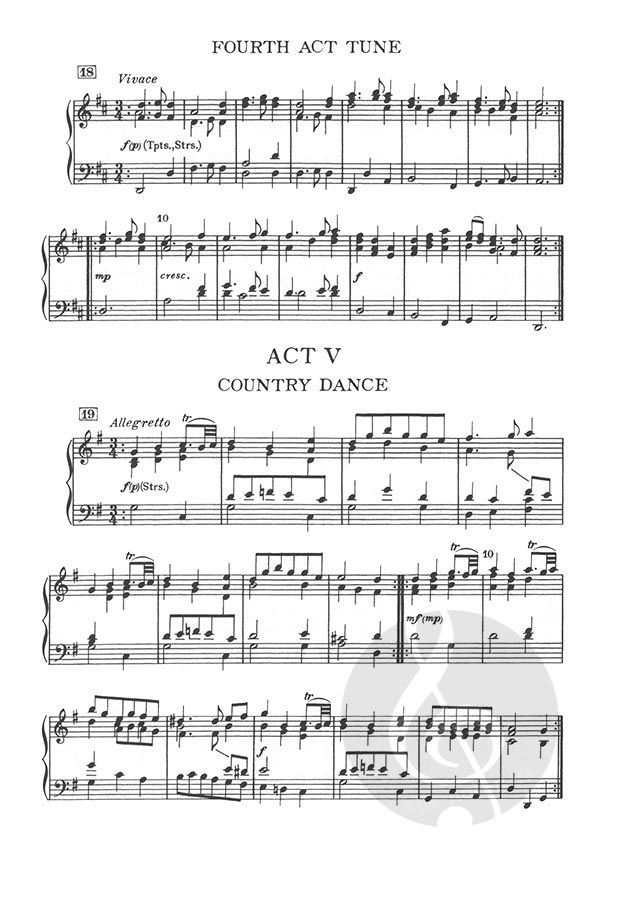 FOURTH ACT TUNE

18

Vivace

f(p) (Tpts., Strs.)

10

mp

cresc.

f

ACT V

COUNTRY DANCE

19

Allegretto

tr

f(p) (Strs.)

tr

tr

10

tr

mf (mp)

tr

f